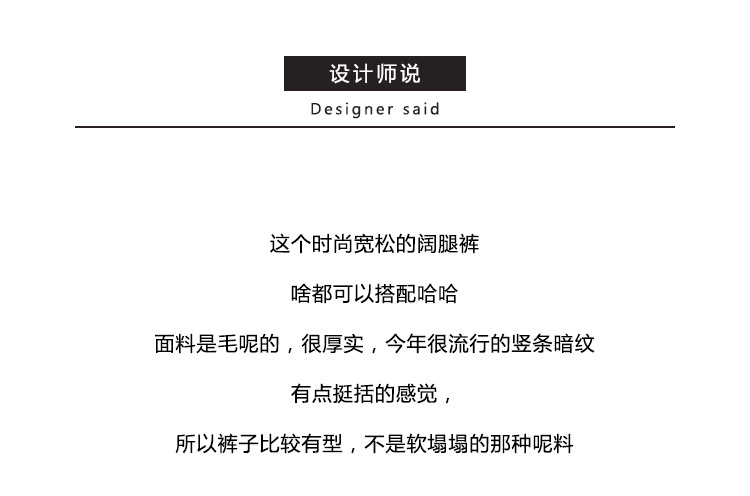 设计师说

Designer said

这个时尚宽松的阔腿裤

啥都可以搭配哈哈

面料是毛呢的，很厚实，今年很流行的竖条暗纹

有点挺括的感觉，

所以裤子比较有型，不是软塌塌的那种呢料